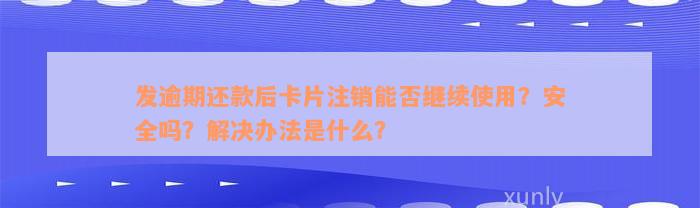 发逾期还款后卡片注销能否继续使用？安全吗？解决办法是什么？

xunly